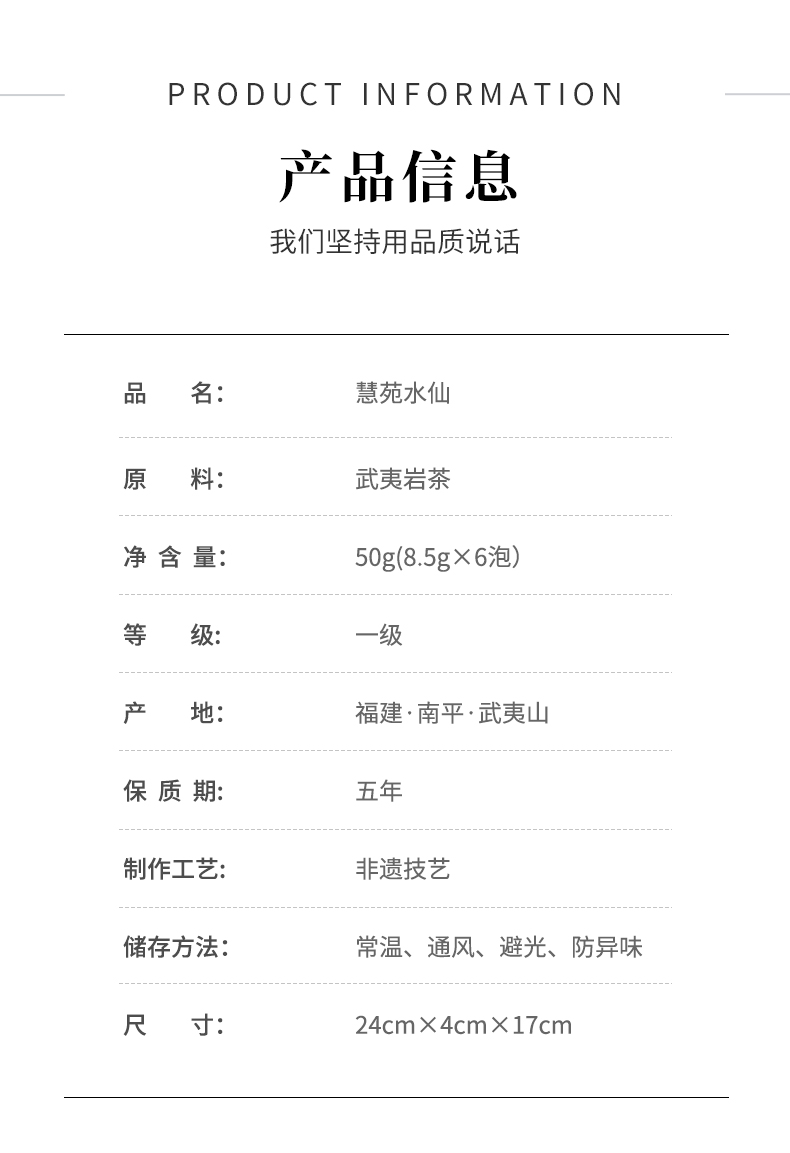 PRODUCT INFORMATION

产品信息

我们坚持用品质说话

| | |
|---|---|
| 品　名: | 慧苑水仙 |
| 原　料: | 武夷岩茶 |
| 净 含 量: | 50g(8.5g×6泡) |
| 等　级: | 一级 |
| 产　地: | 福建·南平·武夷山 |
| 保 质 期: | 五年 |
| 制作工艺: | 非遗技艺 |
| 储存方法: | 常温、通风、避光、防异味 |
| 尺　寸: | 24cm×4cm×17cm |